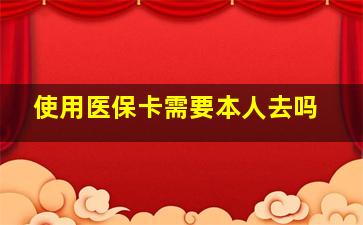 使用医保卡需要本人去吗